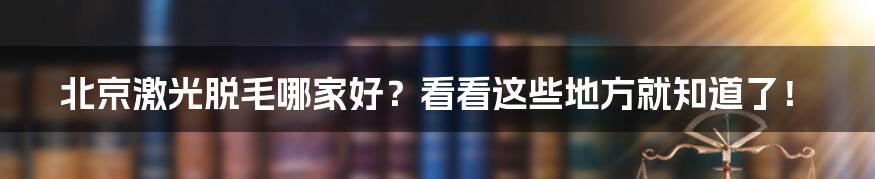 北京激光脱毛哪家好？看看这些地方就知道了！